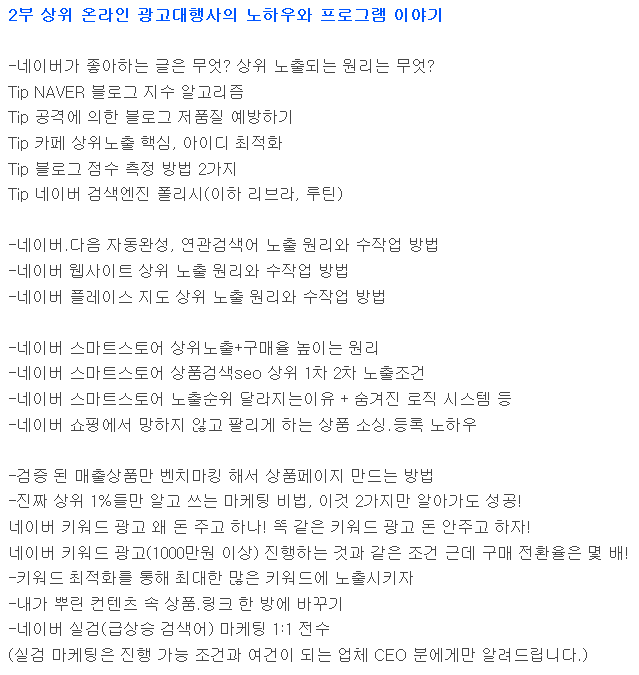 2부 상위 온라인 광고대행사의 노하우와 프로그램 이야기

-네이버가 좋아하는 글은 무엇? 상위 노출되는 원리는 무엇?
Tip NAVER 블로그 지수 알고리즘
Tip 공격에 의한 블로그 저품질 예방하기
Tip 카페 상위노출 핵심, 아이디 최적화
Tip 블로그 점수 측정 방법 2가지
Tip 네이버 검색엔진 폴리시(이하 리브라, 루틴)

-네이버.다음 자동완성, 연관검색어 노출 원리와 수작업 방법
-네이버 웹사이트 상위 노출 원리와 수작업 방법
-네이버 플레이스 지도 상위 노출 원리와 수작업 방법

-네이버 스마트스토어 상위노출+구매율 높이는 원리
-네이버 스마트스토어 상품검색seo 상위 1차 2차 노출조건
-네이버 스마트스토어 노출순위 달라지는이유 + 숨겨진 로직 시스템 등
-네이버 쇼핑에서 망하지 않고 팔리게 하는 상품 소싱.등록 노하우

-검증 된 매출상품만 벤치마킹 해서 상품페이지 만드는 방법
-진짜 상위 1%들만 알고 쓰는 마케팅 비법, 이것 2가지만 알아가도 성공!
네이버 키워드 광고 왜 돈 주고 하나! 똑 같은 키워드 광고 돈 안주고 하자!
네이버 키워드 광고(1000만원 이상) 진행하는 것과 같은 조건 근데 구매 전환율은 몇 배!
-키워드 최적화를 통해 최대한 많은 키워드에 노출시키자
-내가 뿌린 컨텐츠 속 상품.링크 한 방에 바꾸기
-네이버 실검(급상승 검색어) 마케팅 1:1 전수
(실검 마케팅은 진행 가능 조건과 여건이 되는 업체 CEO 분에게만 알려드립니다.)